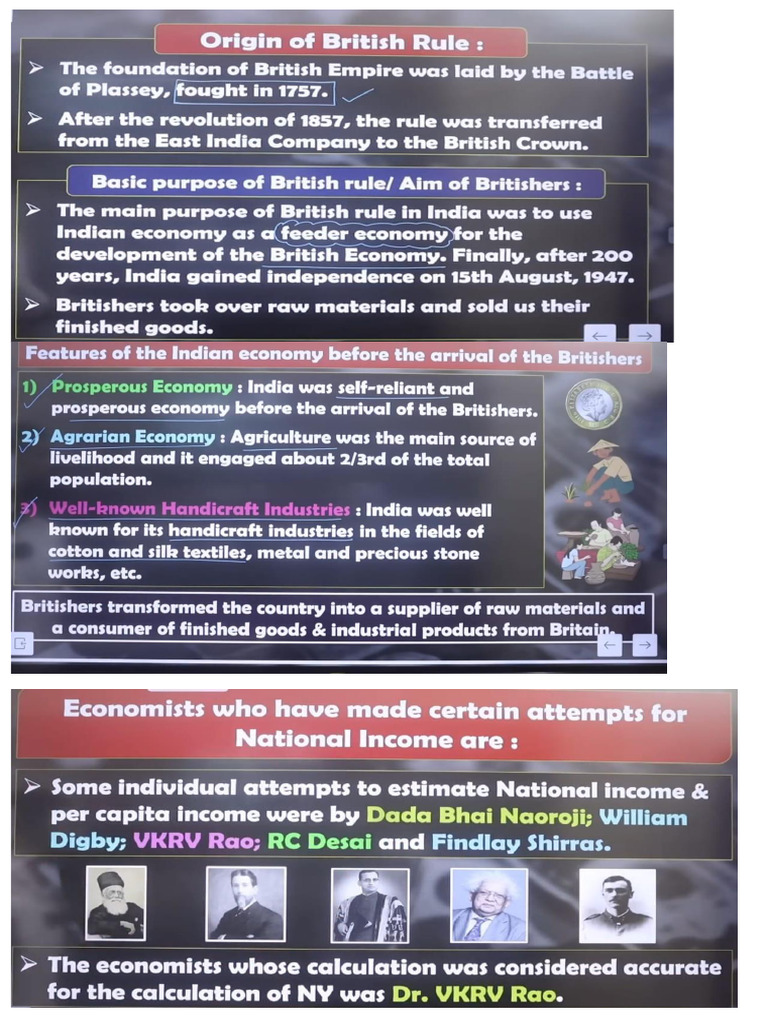 Origin of British Rule :

➢ The foundation of British Empire was laid by the Battle of Plassey, fought in 1757.

➢ After the revolution of 1857, the rule was transferred from the East India Company to the British Crown.

Basic purpose of British rule/ Aim of Britishers :

➢ The main purpose of British rule in India was to use Indian economy as a feeder economy for the development of the British Economy. Finally, after 200 years, India gained independence on 15th August, 1947.

➢ Britishers took over raw materials and sold us their finished goods.

Features of the Indian economy before the arrival of the Britishers

1) Prosperous Economy : India was self-reliant and prosperous economy before the arrival of the Britishers.

2) Agrarian Economy : Agriculture was the main source of livelihood and it engaged about 2/3rd of the total population.

3) Well-known Handicraft Industries : India was well known for its handicraft industries in the fields of cotton and silk textiles, metal and precious stone works, etc.

Britishers transformed the country into a supplier of raw materials and a consumer of finished goods & industrial products from Britain.

Economists who have made certain attempts for National Income are :

➢ Some individual attempts to estimate National income & per capita income were by Dada Bhai Naoroji; William Digby; VKRV Rao; RC Desai and Findlay Shirras.

➢ The economists whose calculation was considered accurate for the calculation of NY was Dr. VKRV Rao.